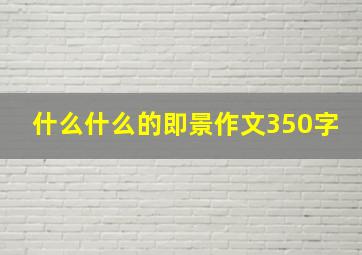 什么什么的即景作文350字